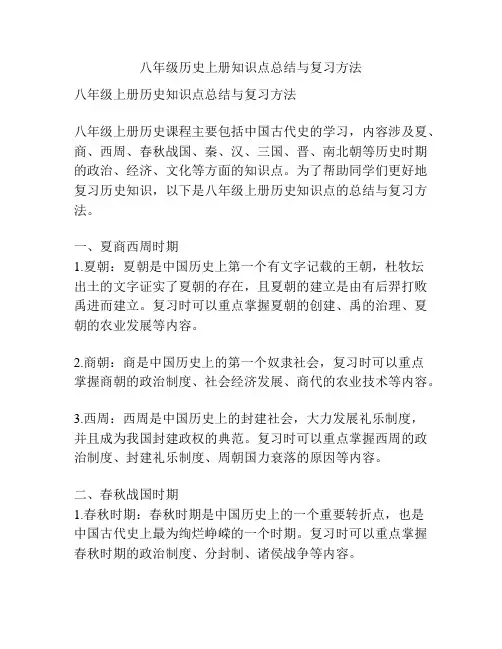 八年级历史上册知识点总结与复习方法

八年级上册历史知识点总结与复习方法

八年级上册历史课程主要包括中国古代史的学习，内容涉及夏、商、西周、春秋战国、秦、汉、三国、晋、南北朝等历史时期的政治、经济、文化等方面的知识点。为了帮助同学们更好地复习历史知识，以下是八年级上册历史知识点的总结与复习方法。

一、夏商西周时期
1.夏朝：夏朝是中国历史上第一个有文字记载的王朝，杜牧坛出土的文字证实了夏朝的存在，且夏朝的建立是由有后羿打败禹进而建立。复习时可以重点掌握夏朝的创建、禹的治理、夏朝的农业发展等内容。

2.商朝：商是中国历史上的第一个奴隶社会，复习时可以重点掌握商朝的政治制度、社会经济发展、商代的农业技术等内容。

3.西周：西周是中国历史上的封建社会，大力发展礼乐制度，并且成为我国封建政权的典范。复习时可以重点掌握西周的政治制度、封建礼乐制度、周朝国力衰落的原因等内容。

二、春秋战国时期
1.春秋时期：春秋时期是中国历史上的一个重要转折点，也是中国古代史上最为绚烂峥嵘的一个时期。复习时可以重点掌握春秋时期的政治制度、分封制、诸侯战争等内容。